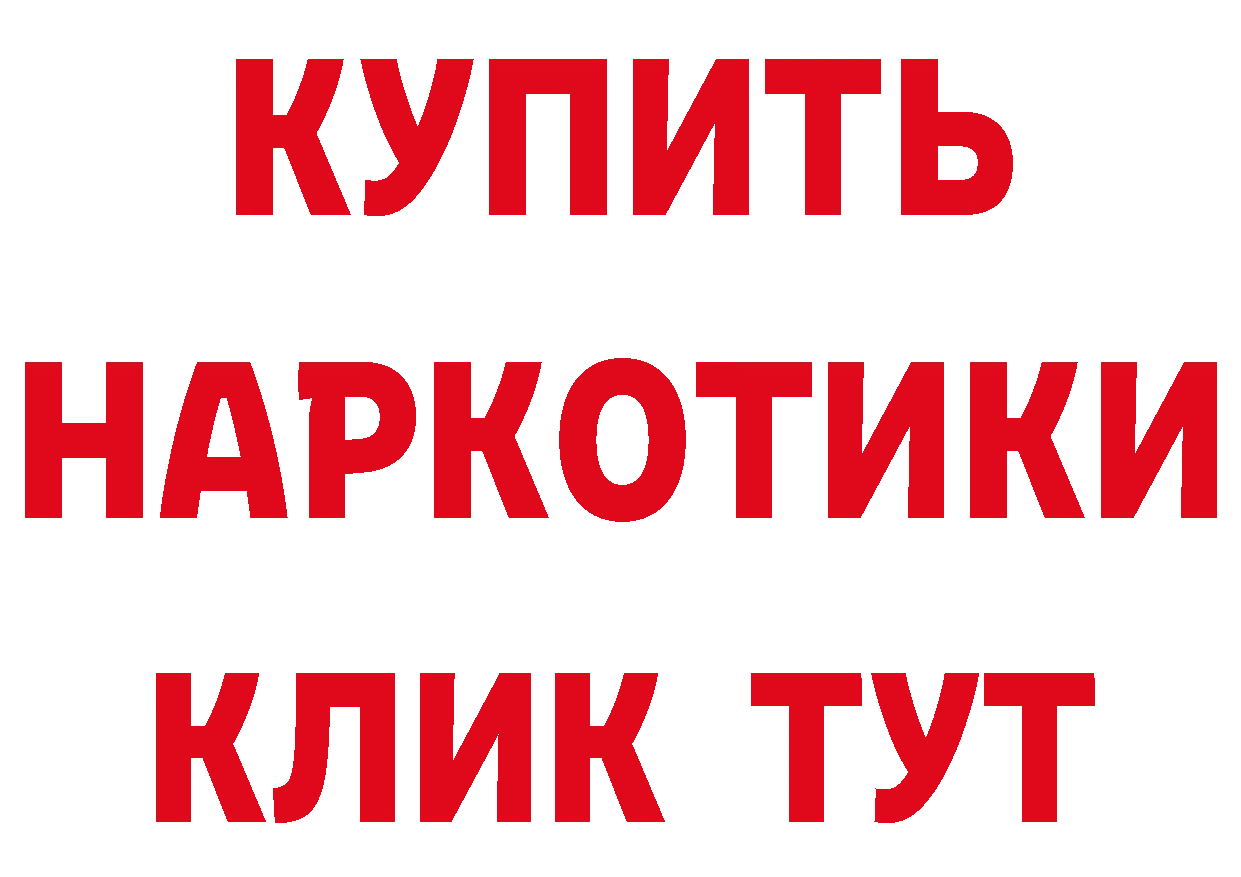 КУПИТЬ НАРКОТИКИ КЛИК ТУТ